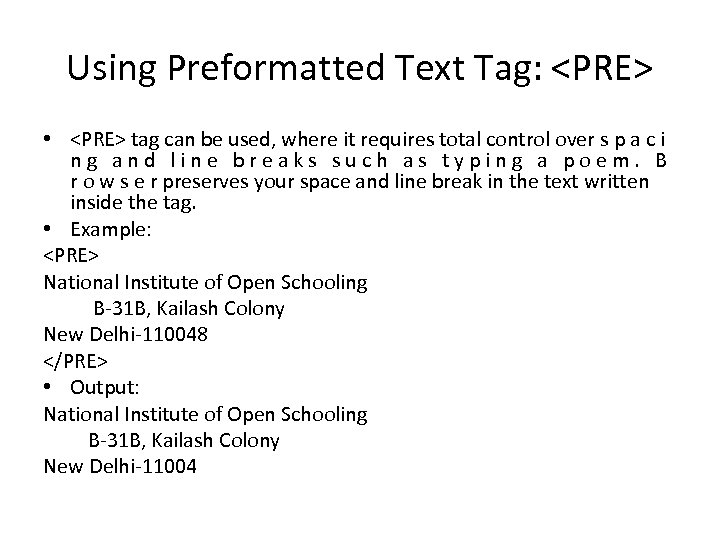 Using Preformatted Text Tag: <PRE>

• <PRE> tag can be used, where it requires total control over s p a c i n g a n d l i n e b r e a k s s u c h a s t y p i n g a p o e m . B r o w s e r preserves your space and line break in the text written inside the tag.
• Example:
<PRE>
National Institute of Open Schooling
B-31B, Kailash Colony
New Delhi-110048
</PRE>
• Output:
National Institute of Open Schooling
B-31B, Kailash Colony
New Delhi-11004